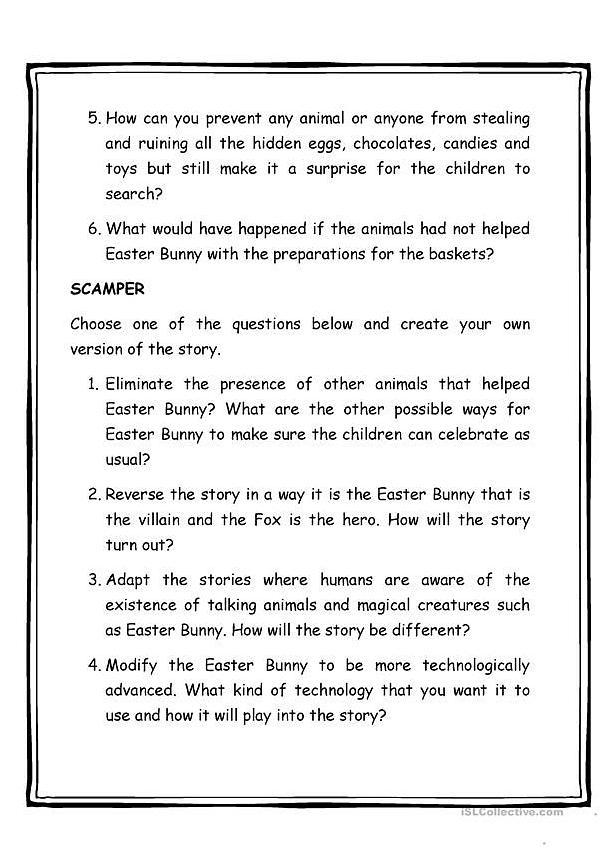 5. How can you prevent any animal or anyone from stealing and ruining all the hidden eggs, chocolates, candies and toys but still make it a surprise for the children to search?

6. What would have happened if the animals had not helped Easter Bunny with the preparations for the baskets?

SCAMPER

Choose one of the questions below and create your own version of the story.

1. Eliminate the presence of other animals that helped Easter Bunny? What are the other possible ways for Easter Bunny to make sure the children can celebrate as usual?

2. Reverse the story in a way it is the Easter Bunny that is the villain and the Fox is the hero. How will the story turn out?

3. Adapt the stories where humans are aware of the existence of talking animals and magical creatures such as Easter Bunny. How will the story be different?

4. Modify the Easter Bunny to be more technologically advanced. What kind of technology that you want it to use and how it will play into the story?

iSLCollective.com